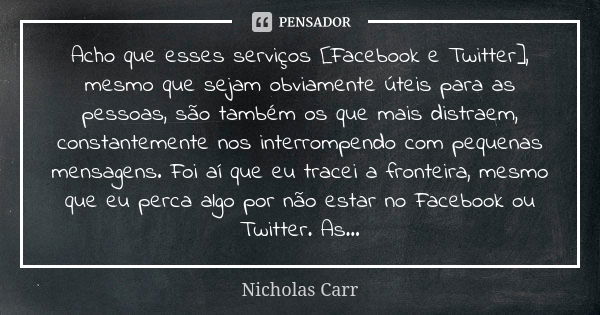 PENSADOR

Acho que esses serviços [Facebook e Twitter], mesmo que sejam obviamente úteis para as pessoas, são também os que mais distraem, constantemente nos interrompendo com pequenas mensagens. Foi aí que eu tracei a fronteira, mesmo que eu perca algo por não estar no Facebook ou Twitter. As...

Nicholas Carr